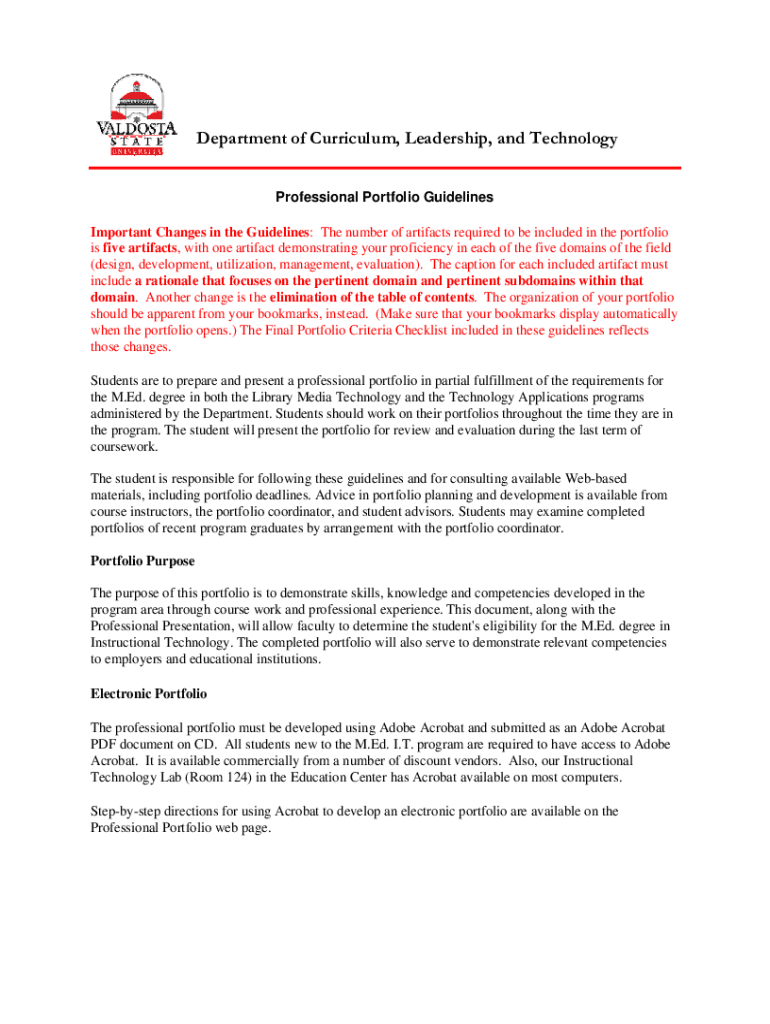 VALDOSTA STATE UNIVERSITY

Department of Curriculum, Leadership, and Technology

Professional Portfolio Guidelines

Important Changes in the Guidelines: The number of artifacts required to be included in the portfolio is five artifacts, with one artifact demonstrating your proficiency in each of the five domains of the field (design, development, utilization, management, evaluation). The caption for each included artifact must include a rationale that focuses on the pertinent domain and pertinent subdomains within that domain. Another change is the elimination of the table of contents. The organization of your portfolio should be apparent from your bookmarks, instead. (Make sure that your bookmarks display automatically when the portfolio opens.) The Final Portfolio Criteria Checklist included in these guidelines reflects those changes.

Students are to prepare and present a professional portfolio in partial fulfillment of the requirements for the M.Ed. degree in both the Library Media Technology and the Technology Applications programs administered by the Department. Students should work on their portfolios throughout the time they are in the program. The student will present the portfolio for review and evaluation during the last term of coursework.

The student is responsible for following these guidelines and for consulting available Web-based materials, including portfolio deadlines. Advice in portfolio planning and development is available from course instructors, the portfolio coordinator, and student advisors. Students may examine completed portfolios of recent program graduates by arrangement with the portfolio coordinator.

Portfolio Purpose

The purpose of this portfolio is to demonstrate skills, knowledge and competencies developed in the program area through course work and professional experience. This document, along with the Professional Presentation, will allow faculty to determine the student's eligibility for the M.Ed. degree in Instructional Technology. The completed portfolio will also serve to demonstrate relevant competencies to employers and educational institutions.

Electronic Portfolio

The professional portfolio must be developed using Adobe Acrobat and submitted as an Adobe Acrobat PDF document on CD. All students new to the M.Ed. I.T. program are required to have access to Adobe Acrobat. It is available commercially from a number of discount vendors. Also, our Instructional Technology Lab (Room 124) in the Education Center has Acrobat available on most computers.

Step-by-step directions for using Acrobat to develop an electronic portfolio are available on the Professional Portfolio web page.